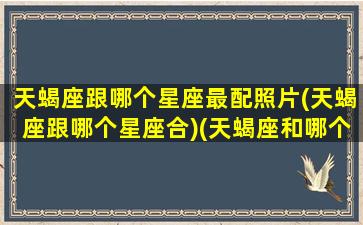 天蝎座跟哪个星座最配照片(天蝎座跟哪个星座合)(天蝎座和哪个